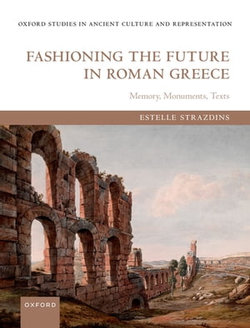 OXFORD STUDIES IN ANCIENT CULTURE AND REPRESENTATION

FASHIONING THE FUTURE IN ROMAN GREECE

Memory, Monuments, Texts

ESTELLE STRAZDINS

OXFORD